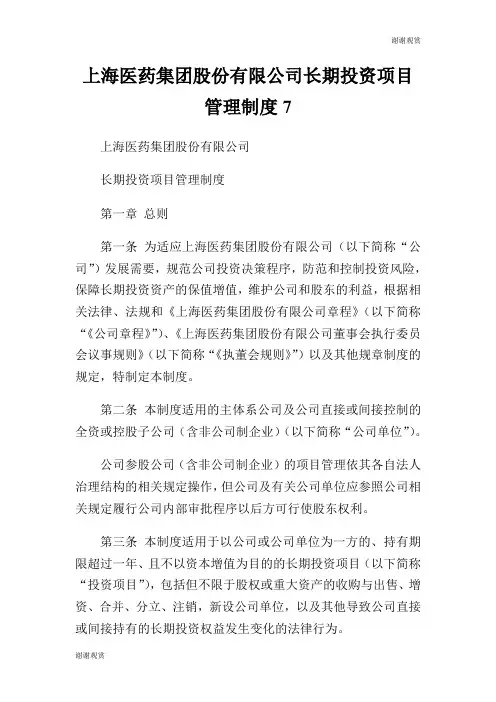 谢谢观赏

上海医药集团股份有限公司长期投资项目管理制度 7

上海医药集团股份有限公司

长期投资项目管理制度

第一章 总则

第一条 为适应上海医药集团股份有限公司（以下简称“公司”）发展需要，规范公司投资决策程序，防范和控制投资风险，保障长期投资资产的保值增值，维护公司和股东的利益，根据相关法律、法规和《上海医药集团股份有限公司章程》（以下简称“《公司章程》”）、《上海医药集团股份有限公司董事会执行委员会议事规则》（以下简称“《执董会规则》”）以及其他规章制度的规定，特制定本制度。

第二条 本制度适用的主体系公司及公司直接或间接控制的全资或控股子公司（含非公司制企业）（以下简称“公司单位”）。

公司参股公司（含非公司制企业）的项目管理依其各自法人治理结构的相关规定操作，但公司及有关公司单位应参照公司相关规定履行公司内部审批程序以后方可行使股东权利。

第三条 本制度适用于以公司或公司单位为一方的、持有期限超过一年、且不以资本增值为目的的长期投资项目（以下简称“投资项目”），包括但不限于股权或重大资产的收购与出售、增资、合并、分立、注销，新设公司单位，以及其他导致公司直接或间接持有的长期投资权益发生变化的法律行为。

谢谢观赏